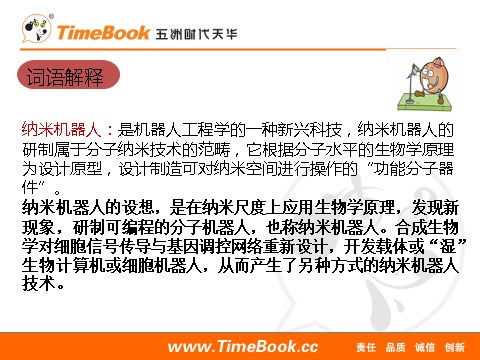 TimeBook 五洲时代天华

词语解释

纳米机器人：是机器人工程学的一种新兴科技，纳米机器人的研制属于分子纳米技术的范畴，它根据分子水平的生物学原理为设计原型，设计制造可对纳米空间进行操作的“功能分子器件”。

纳米机器人的设想，是在纳米尺度上应用生物学原理，发现新现象，研制可编程的分子机器人，也称纳米机器人。合成生物学对细胞信号传导与基因调控网络重新设计，开发载体或“湿”生物计算机或细胞机器人，从而产生了另种方式的纳米机器人技术。

www.TimeBook.cc 责任 品质 诚信 创新